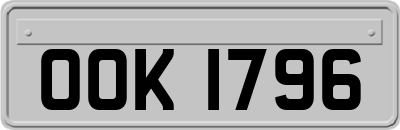 OOK 1796